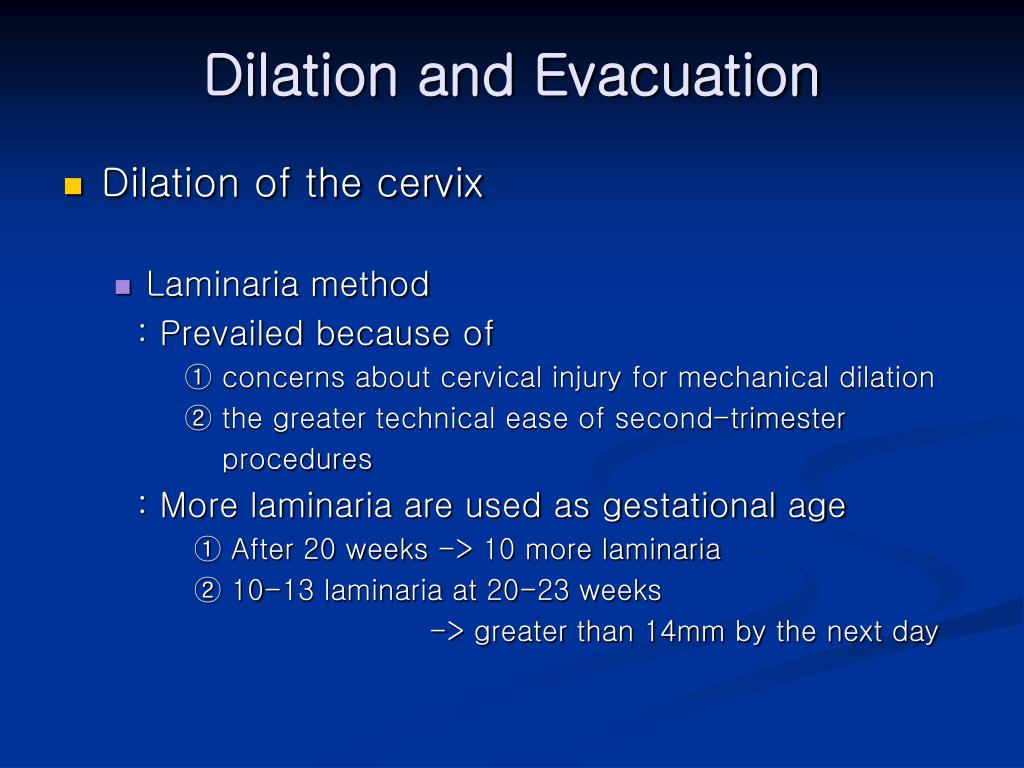 Dilation and Evacuation

Dilation of the cervix

Laminaria method

: Prevailed because of

① concerns about cervical injury for mechanical dilation

② the greater technical ease of second-trimester procedures

: More laminaria are used as gestational age

① After 20 weeks -> 10 more laminaria

② 10-13 laminaria at 20-23 weeks

-> greater than 14mm by the next day